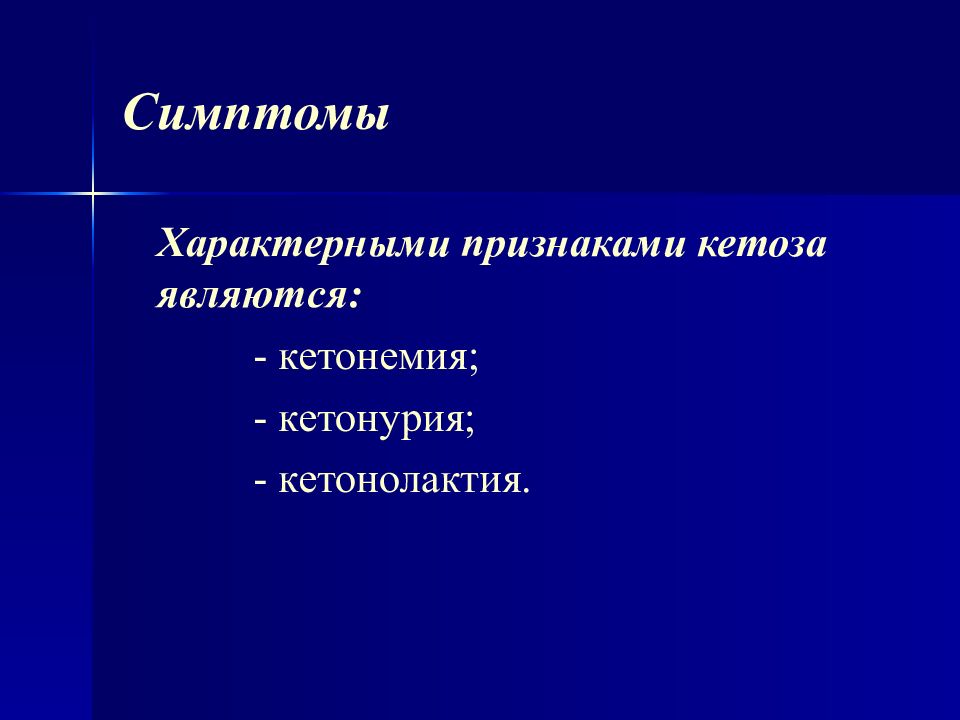 Симптомы

Характерными признаками кетоза являются:

- кетонемия;

- кетонурия;

- кетонолактия.